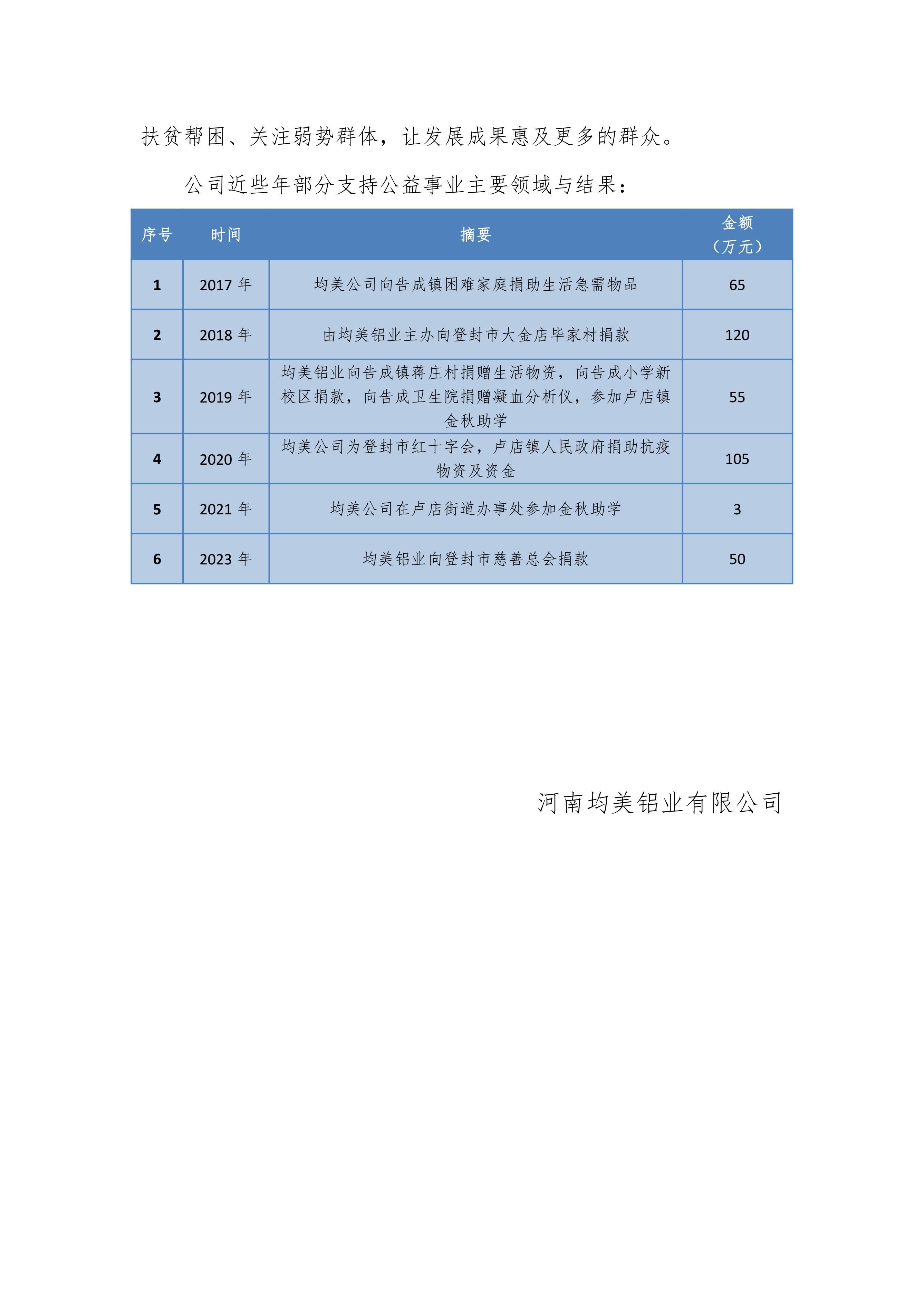 扶贫帮困、关注弱势群体，让发展成果惠及更多的群众。

公司近些年部分支持公益事业主要领域与结果：

| 序号 | 时间 | 摘要 | 金额（万元） |
|---|---|---|---|
| 1 | 2017 年 | 均美公司向告成镇困难家庭捐助生活急需物品 | 65 |
| 2 | 2018 年 | 由均美铝业主办向登封市大金店毕家村捐款 | 120 |
| 3 | 2019 年 | 均美铝业向告成镇蒋庄村捐赠生活物资，向告成小学新校区捐款，向告成卫生院捐赠凝血分析仪，参加卢店镇金秋助学 | 55 |
| 4 | 2020 年 | 均美公司为登封市红十字会，卢店镇人民政府捐助抗疫物资及资金 | 105 |
| 5 | 2021 年 | 均美公司在卢店街道办事处参加金秋助学 | 3 |
| 6 | 2023 年 | 均美铝业向登封市慈善总会捐款 | 50 |

河南均美铝业有限公司